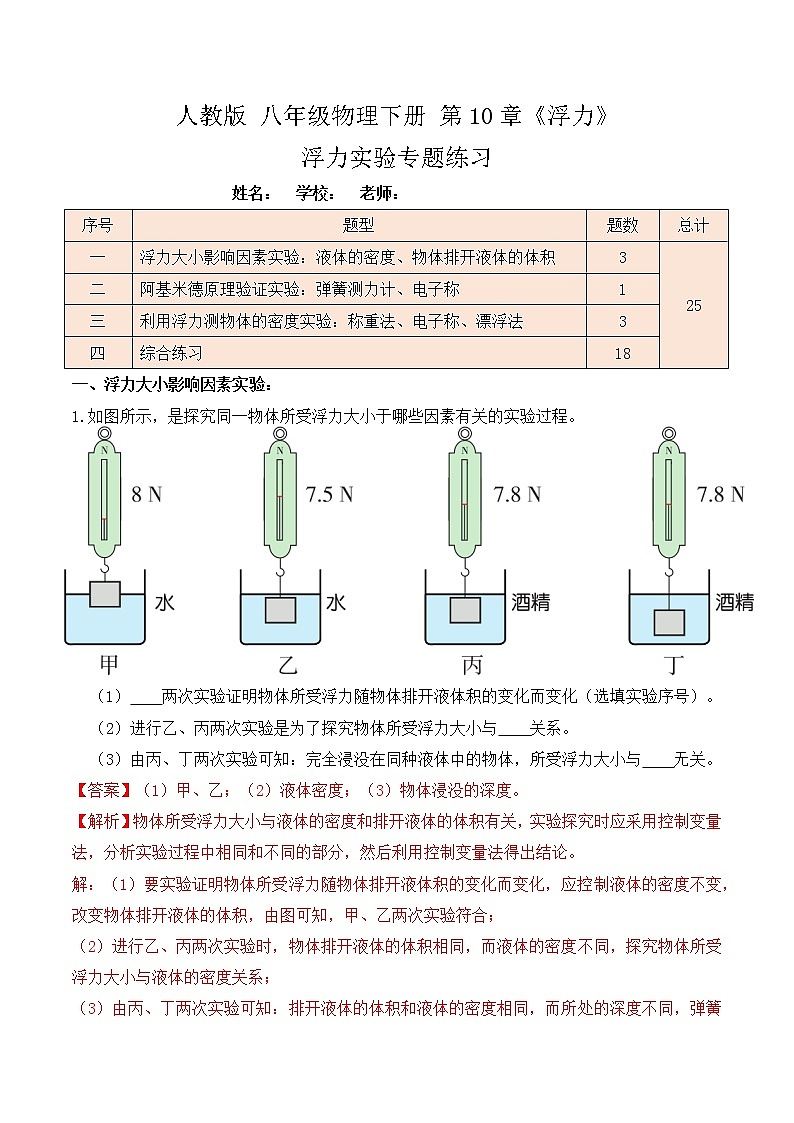 人教版 八年级物理下册 第10章《浮力》

浮力实验专题练习

姓名： 学校： 老师：

| 序号 | 题型 | 题数 | 总计 |
|---|---|---|---|
| 一 | 浮力大小影响因素实验：液体的密度、物体排开液体的体积 | 3 | 25 |
| 二 | 阿基米德原理验证实验：弹簧测力计、电子称 | 1 | |
| 三 | 利用浮力测物体的密度实验：称重法、电子称、漂浮法 | 3 | |
| 四 | 综合练习 | 18 | |

一、浮力大小影响因素实验：

1.如图所示，是探究同一物体所受浮力大小于哪些因素有关的实验过程。

N 8 N 水 甲
N 7.5 N 水 乙
N 7.8 N 酒精 丙
N 7.8 N 酒精 丁

（1）____两次实验证明物体所受浮力随物体排开液体积的变化而变化（选填实验序号）。

（2）进行乙、丙两次实验是为了探究物体所受浮力大小与____关系。

（3）由丙、丁两次实验可知：完全浸没在同种液体中的物体，所受浮力大小与____无关。

【答案】（1）甲、乙；（2）液体密度；（3）物体浸没的深度。

【解析】物体所受浮力大小与液体的密度和排开液体的体积有关，实验探究时应采用控制变量法，分析实验过程中相同和不同的部分，然后利用控制变量法得出结论。

解：（1）要实验证明物体所受浮力随物体排开液体积的变化而变化，应控制液体的密度不变，改变物体排开液体的体积，由图可知，甲、乙两次实验符合；

（2）进行乙、丙两次实验时，物体排开液体的体积相同，而液体的密度不同，探究物体所受浮力大小与液体的密度关系；

（3）由丙、丁两次实验可知：排开液体的体积和液体的密度相同，而所处的深度不同，弹簧